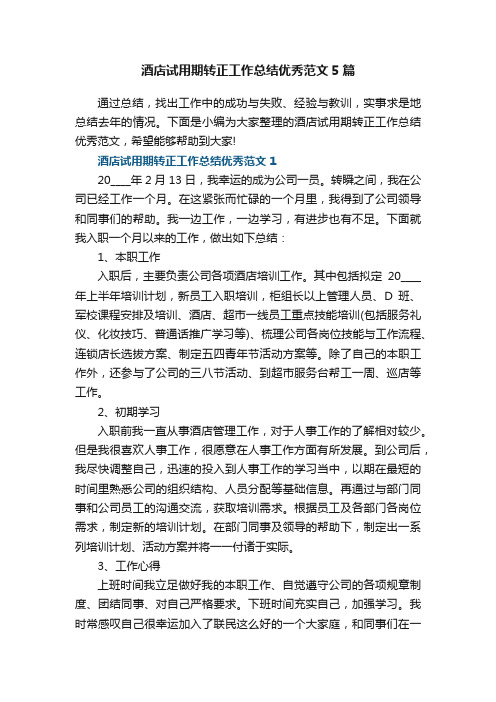 酒店试用期转正工作总结优秀范文5篇

通过总结，找出工作中的成功与失败、经验与教训，实事求是地总结去年的情况。下面是小编为大家整理的酒店试用期转正工作总结优秀范文，希望能够帮助到大家!

酒店试用期转正工作总结优秀范文1

20____年2月13日，我幸运的成为公司一员。转瞬之间，我在公司已经工作一个月。在这紧张而忙碌的一个月里，我得到了公司领导和同事们的帮助。我一边工作，一边学习，有进步也有不足。下面就我入职一个月以来的工作，做出如下总结：

1、本职工作

入职后，主要负责公司各项酒店培训工作。其中包括拟定 20____年上半年培训计划，新员工入职培训，柜组长以上管理人员、D 班、军校课程安排及培训、酒店、超市一线员工重点技能培训(包括服务礼仪、化妆技巧、普通话推广学习等)、梳理公司各岗位技能与工作流程、连锁店长选拔方案、制定五四青年节活动方案等。除了自己的本职工作外，还参与了公司的三八节活动、到超市服务台帮工一周、巡店等工作。

2、初期学习

入职前我一直从事酒店管理工作，对于人事工作的了解相对较少。但是我很喜欢人事工作，很愿意在人事工作方面有所发展。到公司后，我尽快调整自己，迅速的投入到人事工作的学习当中，以期在最短的时间里熟悉公司的组织结构、人员分配等基础信息。再通过与部门同事和公司员工的沟通交流，获取培训需求。根据员工及各部门各岗位需求，制定新的培训计划。在部门同事及领导的帮助下，制定出一系列培训计划、活动方案并将一一付诸于实际。

3、工作心得

上班时间我立足做好我的本职工作、自觉遵守公司的各项规章制度、团结同事、对自己严格要求。下班时间充实自己，加强学习。我时常感叹自己很幸运加入了联民这么好的一个大家庭，和同事们在一